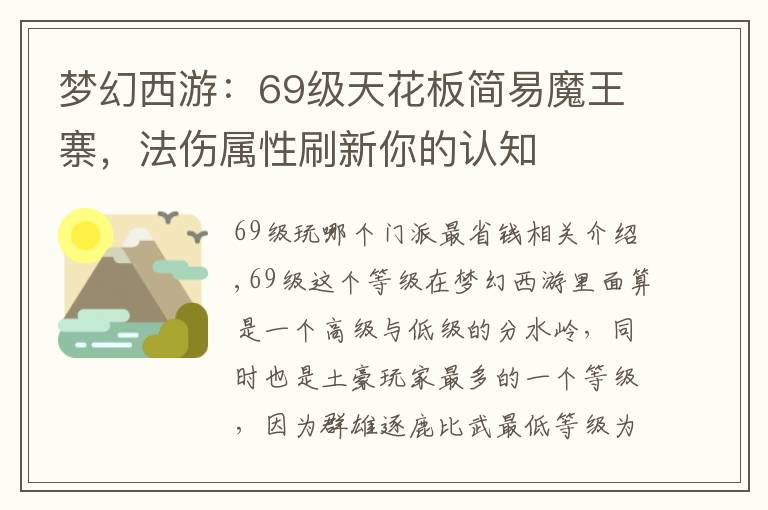 梦幻西游：69级天花板简易魔王寨，法伤属性刷新你的认知

69级玩哪个门派最省钱相关介绍,69级这个等级在梦幻西游里面算是一个高级与低级的分水岭，同时也是土豪玩家最多的一个等级，因为群雄逐鹿比武最低等级为